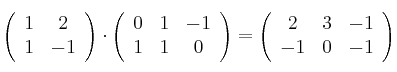 $\begin{pmatrix} 1 & 2 \\ 1 & -1 \end{pmatrix} \cdot \begin{pmatrix} 0 & 1 & -1 \\ 1 & 1 & 0 \end{pmatrix} = \begin{pmatrix} 2 & 3 & -1 \\ -1 & 0 & -1 \end{pmatrix}$